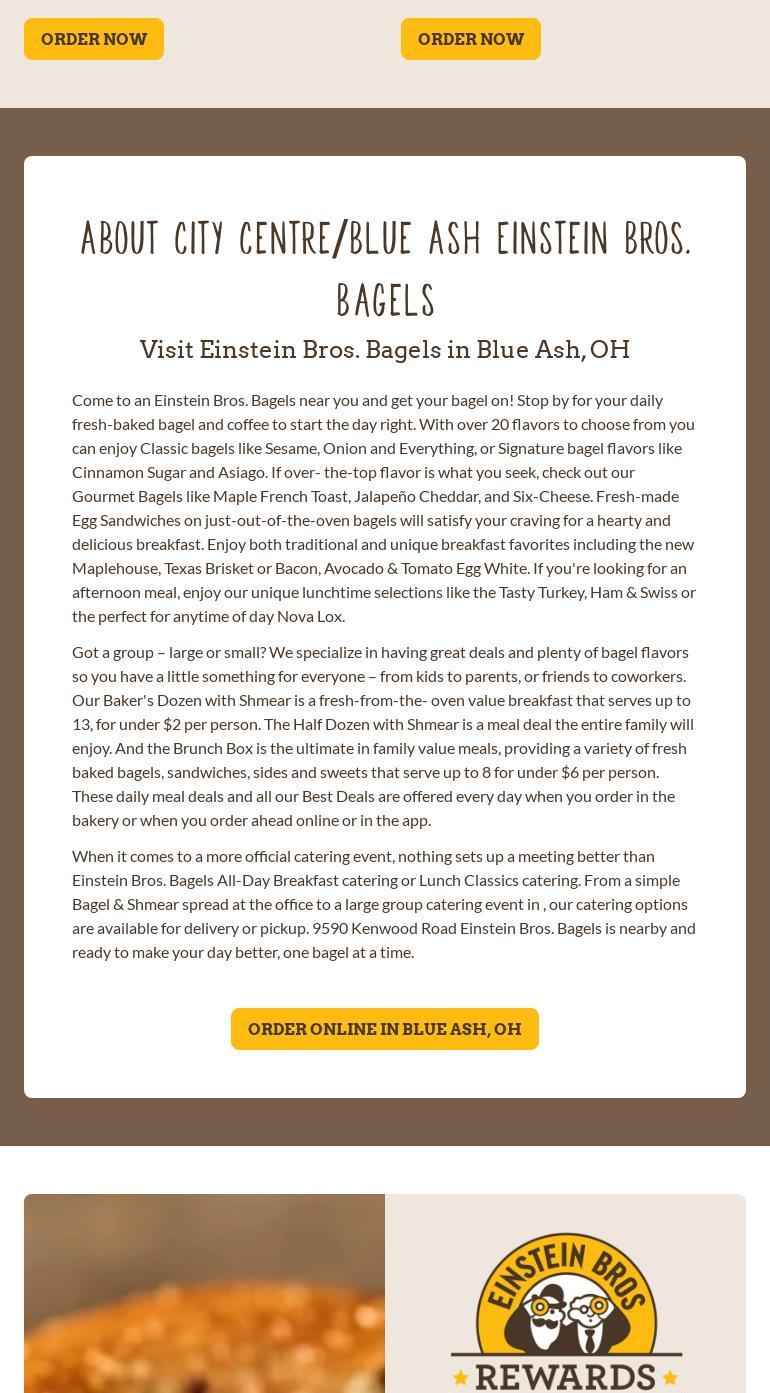 ORDER NOW

ORDER NOW

ABOUT CITY CENTRE/BLUE ASH EINSTEIN BROS. BAGELS

Visit Einstein Bros. Bagels in Blue Ash, OH

Come to an Einstein Bros. Bagels near you and get your bagel on! Stop by for your daily fresh-baked bagel and coffee to start the day right. With over 20 flavors to choose from you can enjoy Classic bagels like Sesame, Onion and Everything, or Signature bagel flavors like Cinnamon Sugar and Asiago. If over- the-top flavor is what you seek, check out our Gourmet Bagels like Maple French Toast, Jalapeño Cheddar, and Six-Cheese. Fresh-made Egg Sandwiches on just-out-of-the-oven bagels will satisfy your craving for a hearty and delicious breakfast. Enjoy both traditional and unique breakfast favorites including the new Maplehouse, Texas Brisket or Bacon, Avocado & Tomato Egg White. If you're looking for an afternoon meal, enjoy our unique lunchtime selections like the Tasty Turkey, Ham & Swiss or the perfect for anytime of day Nova Lox.

Got a group – large or small? We specialize in having great deals and plenty of bagel flavors so you have a little something for everyone – from kids to parents, or friends to coworkers. Our Baker's Dozen with Shmear is a fresh-from-the- oven value breakfast that serves up to 13, for under $2 per person. The Half Dozen with Shmear is a meal deal the entire family will enjoy. And the Brunch Box is the ultimate in family value meals, providing a variety of fresh baked bagels, sandwiches, sides and sweets that serve up to 8 for under $6 per person. These daily meal deals and all our Best Deals are offered every day when you order in the bakery or when you order ahead online or in the app.

When it comes to a more official catering event, nothing sets up a meeting better than Einstein Bros. Bagels All-Day Breakfast catering or Lunch Classics catering. From a simple Bagel & Shmear spread at the office to a large group catering event in , our catering options are available for delivery or pickup. 9590 Kenwood Road Einstein Bros. Bagels is nearby and ready to make your day better, one bagel at a time.

ORDER ONLINE IN BLUE ASH, OH

EINSTEIN BROS

REWARDS